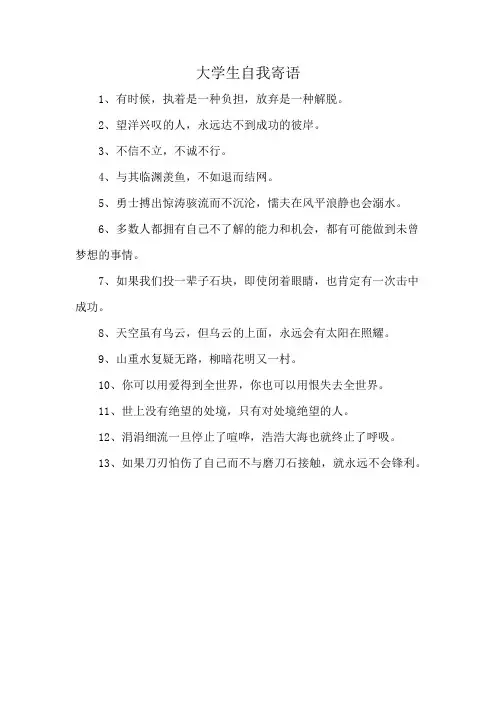 大学生自我寄语

1、有时候，执着是一种负担，放弃是一种解脱。

2、望洋兴叹的人，永远达不到成功的彼岸。

3、不信不立，不诚不行。

4、与其临渊羡鱼，不如退而结网。

5、勇士搏出惊涛骇流而不沉沦，懦夫在风平浪静也会溺水。

6、多数人都拥有自己不了解的能力和机会，都有可能做到未曾梦想的事情。

7、如果我们投一辈子石块，即使闭着眼睛，也肯定有一次击中成功。

8、天空虽有乌云，但乌云的上面，永远会有太阳在照耀。

9、山重水复疑无路，柳暗花明又一村。

10、你可以用爱得到全世界，你也可以用恨失去全世界。

11、世上没有绝望的处境，只有对处境绝望的人。

12、涓涓细流一旦停止了喧哗，浩浩大海也就终止了呼吸。

13、如果刀刃怕伤了自己而不与磨刀石接触，就永远不会锋利。